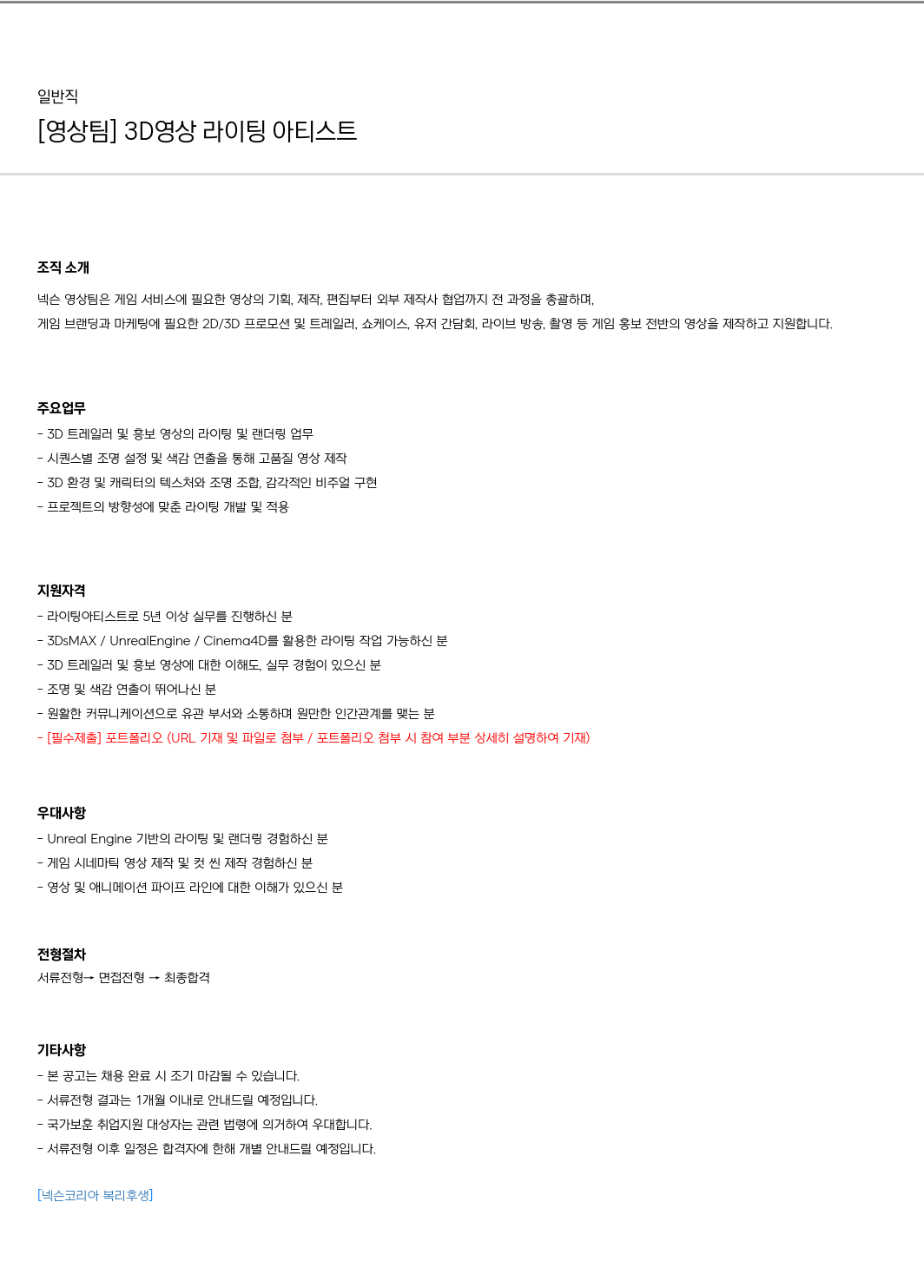 일반직

[영상팀] 3D영상 라이팅 아티스트

조직 소개

넥슨 영상팀은 게임 서비스에 필요한 영상의 기획, 제작, 편집부터 외부 제작사 협업까지 전 과정을 총괄하며,
게임 브랜딩과 마케팅에 필요한 2D/3D 프로모션 및 트레일러, 쇼케이스, 유저 간담회, 라이브 방송, 촬영 등 게임 홍보 전반의 영상을 제작하고 지원합니다.

주요업무

- 3D 트레일러 및 홍보 영상의 라이팅 및 랜더링 업무
- 시퀀스별 조명 설정 및 색감 연출을 통해 고품질 영상 제작
- 3D 환경 및 캐릭터의 텍스처와 조명 조합, 감각적인 비주얼 구현
- 프로젝트의 방향성에 맞춘 라이팅 개발 및 적용

지원자격

- 라이팅아티스트로 5년 이상 실무를 진행하신 분
- 3DsMAX / UnrealEngine / Cinema4D를 활용한 라이팅 작업 가능하신 분
- 3D 트레일러 및 홍보 영상에 대한 이해도, 실무 경험이 있으신 분
- 조명 및 색감 연출이 뛰어나신 분
- 원활한 커뮤니케이션으로 유관 부서와 소통하며 원만한 인간관계를 맺는 분
- [필수제출] 포트폴리오 (URL 기재 및 파일로 첨부 / 포트폴리오 첨부 시 참여 부분 상세히 설명하여 기재)

우대사항

- Unreal Engine 기반의 라이팅 및 랜더링 경험하신 분
- 게임 시네마틱 영상 제작 및 컷 씬 제작 경험하신 분
- 영상 및 애니메이션 파이프 라인에 대한 이해가 있으신 분

전형절차

서류전형→ 면접전형 → 최종합격

기타사항

- 본 공고는 채용 완료 시 조기 마감될 수 있습니다.
- 서류전형 결과는 1개월 이내로 안내드릴 예정입니다.
- 국가보훈 취업지원 대상자는 관련 법령에 의거하여 우대합니다.
- 서류전형 이후 일정은 합격자에 한해 개별 안내드릴 예정입니다.

[넥슨코리아 복리후생]